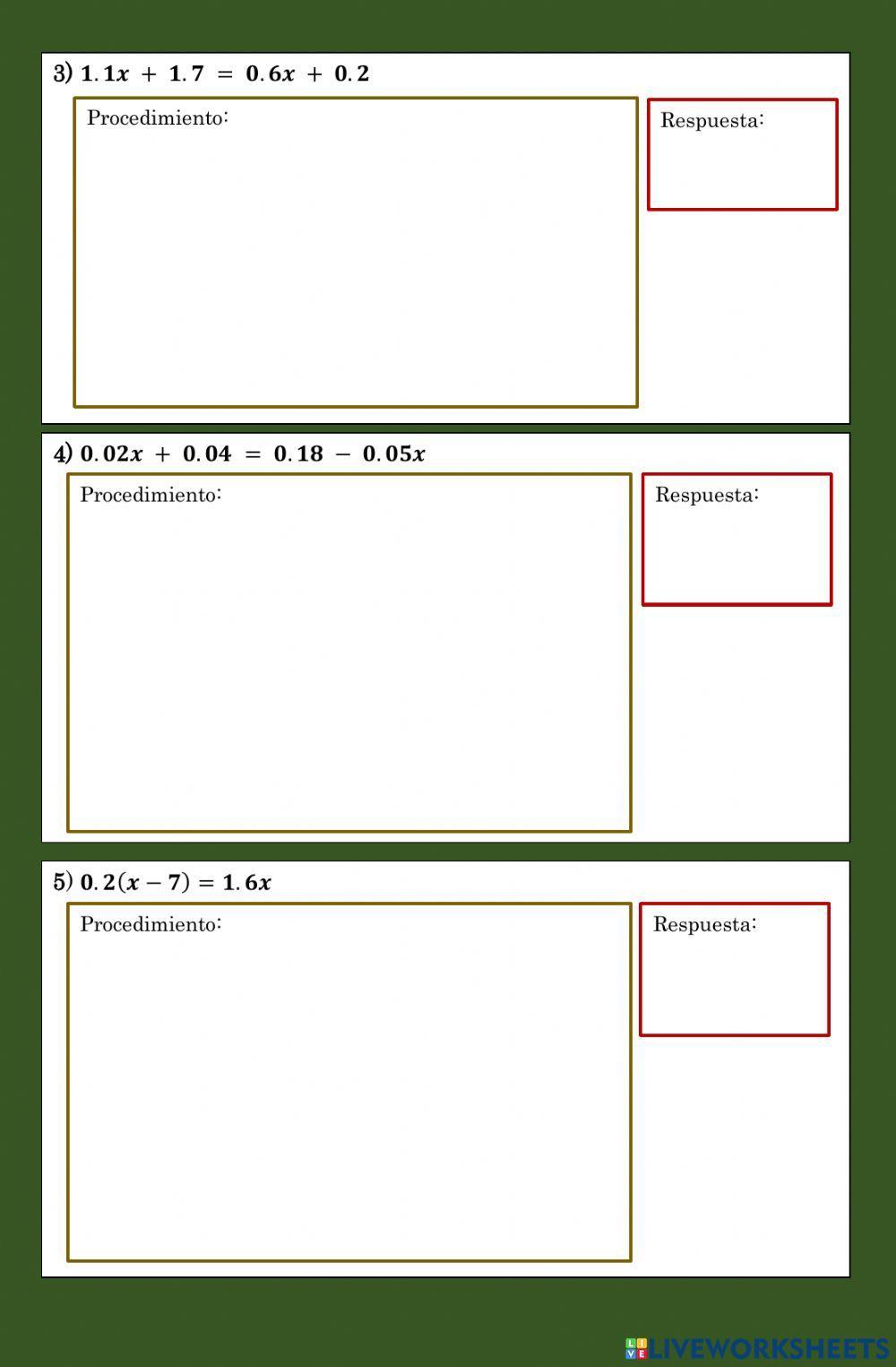 3) $1.1x + 1.7 = 0.6x + 0.2$

Procedimiento:

Respuesta:

4) $0.02x + 0.04 = 0.18 - 0.05x$

Procedimiento:

Respuesta:

5) $0.2(x - 7) = 1.6x$

Procedimiento:

Respuesta:

LIVEWORKSHEETS